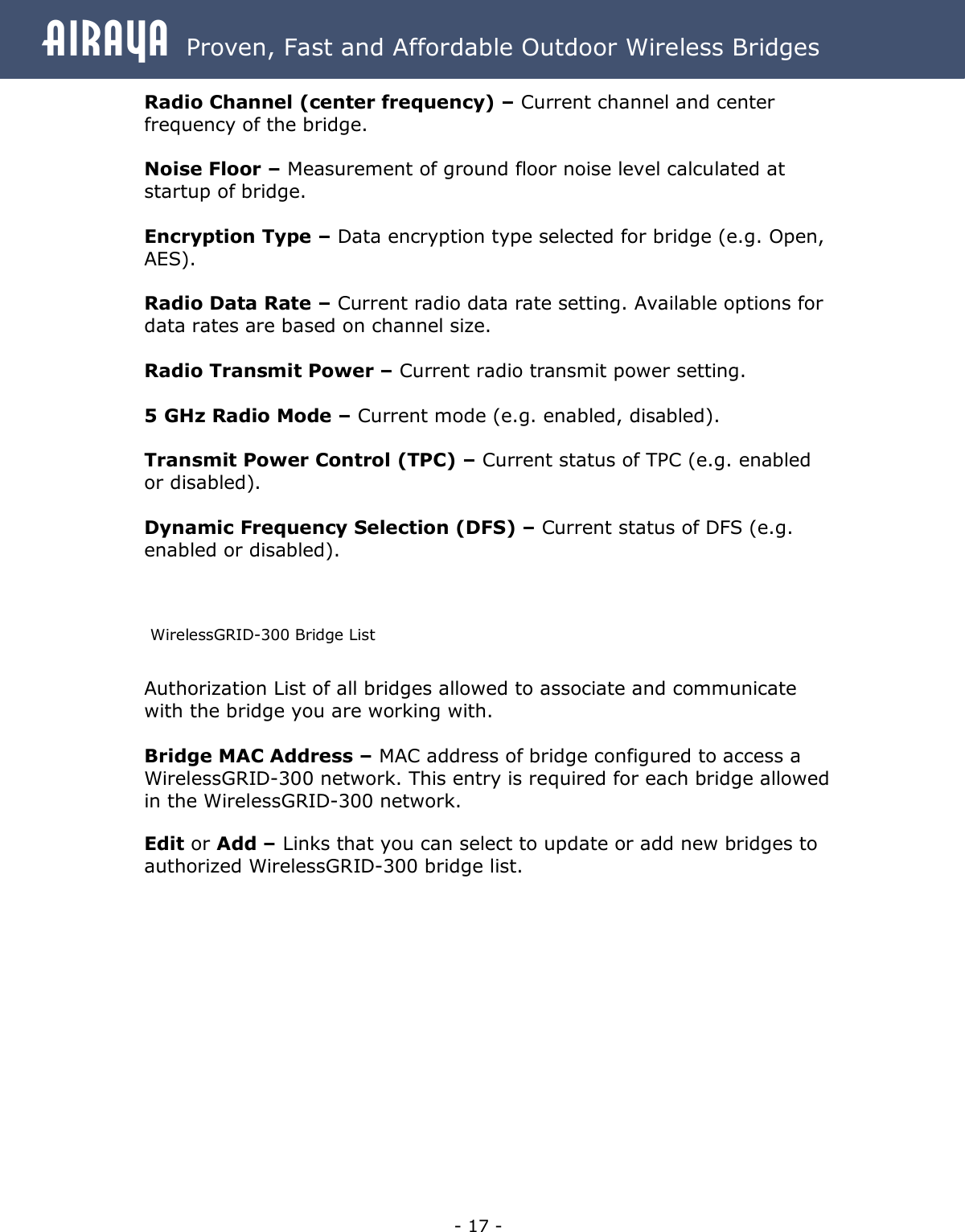 AIRAYA Proven, Fast and Affordable Outdoor Wireless Bridges

Radio Channel (center frequency) – Current channel and center frequency of the bridge.

Noise Floor – Measurement of ground floor noise level calculated at startup of bridge.

Encryption Type – Data encryption type selected for bridge (e.g. Open, AES).

Radio Data Rate – Current radio data rate setting. Available options for data rates are based on channel size.

Radio Transmit Power – Current radio transmit power setting.

5 GHz Radio Mode – Current mode (e.g. enabled, disabled).

Transmit Power Control (TPC) – Current status of TPC (e.g. enabled or disabled).

Dynamic Frequency Selection (DFS) – Current status of DFS (e.g. enabled or disabled).

WirelessGRID-300 Bridge List

Authorization List of all bridges allowed to associate and communicate with the bridge you are working with.

Bridge MAC Address – MAC address of bridge configured to access a WirelessGRID-300 network. This entry is required for each bridge allowed in the WirelessGRID-300 network.

Edit or Add – Links that you can select to update or add new bridges to authorized WirelessGRID-300 bridge list.

- 17 -